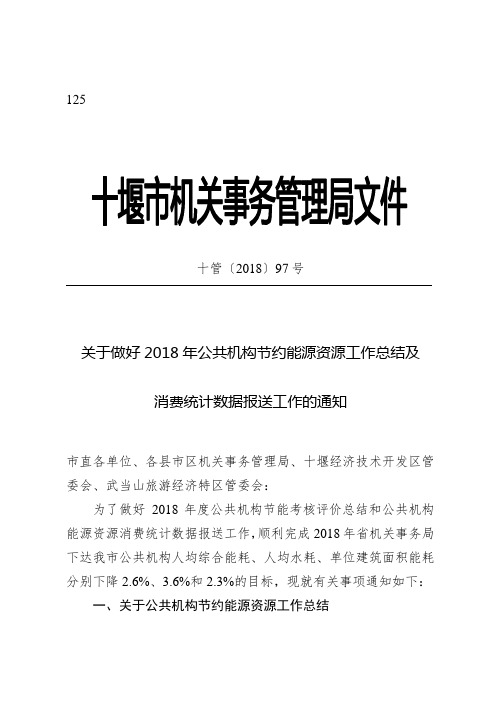 125

十堰市机关事务管理局文件

十管〔2018〕97 号

关于做好 2018 年公共机构节约能源资源工作总结及

消费统计数据报送工作的通知

市直各单位、各县市区机关事务管理局、十堰经济技术开发区管委会、武当山旅游经济特区管委会：

为了做好 2018 年度公共机构节能考核评价总结和公共机构能源资源消费统计数据报送工作，顺利完成 2018 年省机关事务局下达我市公共机构人均综合能耗、人均水耗、单位建筑面积能耗分别下降 2.6%、3.6%和 2.3%的目标，现就有关事项通知如下：

一、关于公共机构节约能源资源工作总结